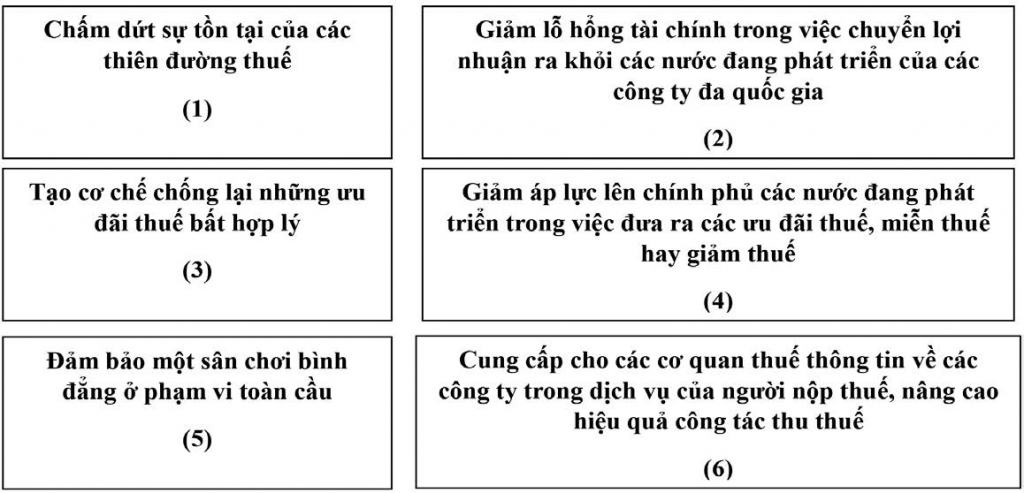 Chấm dứt sự tồn tại của các thiên đường thuế

(1)

Giảm lỗ hổng tài chính trong việc chuyển lợi nhuận ra khỏi các nước đang phát triển của các công ty đa quốc gia

(2)

Tạo cơ chế chống lại những ưu đãi thuế bất hợp lý

(3)

Giảm áp lực lên chính phủ các nước đang phát triển trong việc đưa ra các ưu đãi thuế, miễn thuế hay giảm thuế

(4)

Đảm bảo một sân chơi bình đẳng ở phạm vi toàn cầu

(5)

Cung cấp cho các cơ quan thuế thông tin về các công ty trong dịch vụ của người nộp thuế, nâng cao hiệu quả công tác thu thuế

(6)